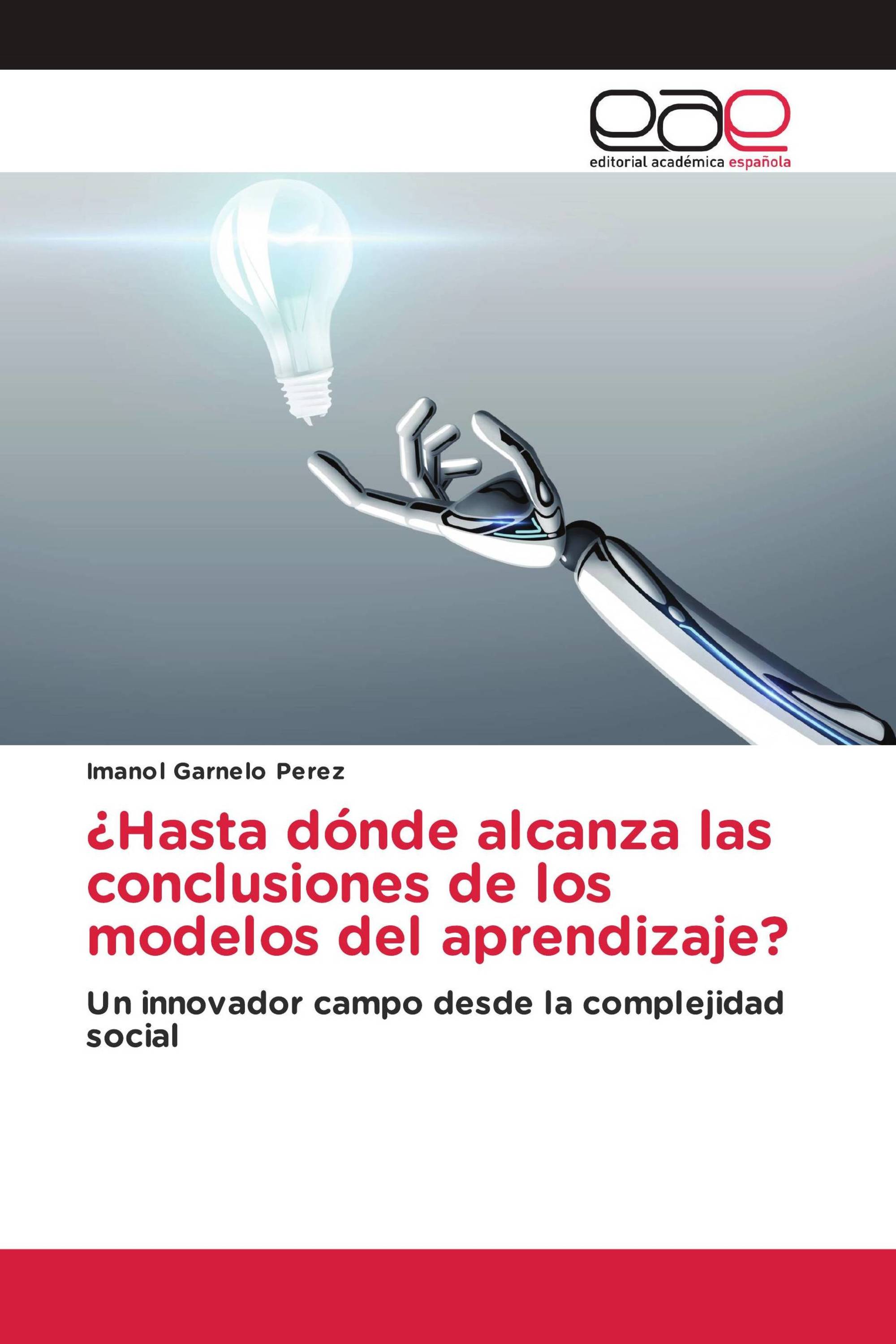 eae
editorial académica española

Imanol Garnelo Perez

¿Hasta dónde alcanza las conclusiones de los modelos del aprendizaje?

Un innovador campo desde la complejidad social